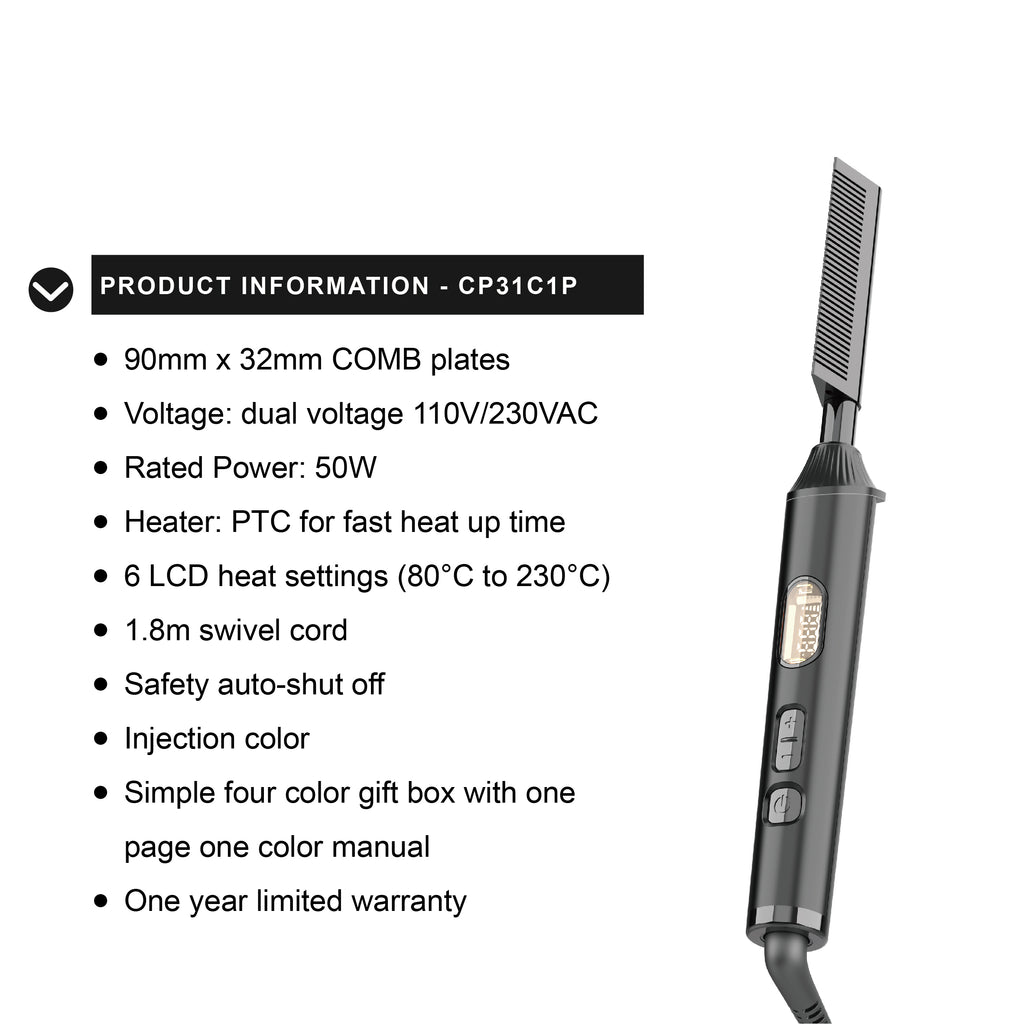 PRODUCT INFORMATION - CP31C1P

- 90mm x 32mm COMB plates
- Voltage: dual voltage 110V/230VAC
- Rated Power: 50W
- Heater: PTC for fast heat up time
- 6 LCD heat settings (80°C to 230°C)
- 1.8m swivel cord
- Safety auto-shut off
- Injection color
- Simple four color gift box with one page one color manual
- One year limited warranty